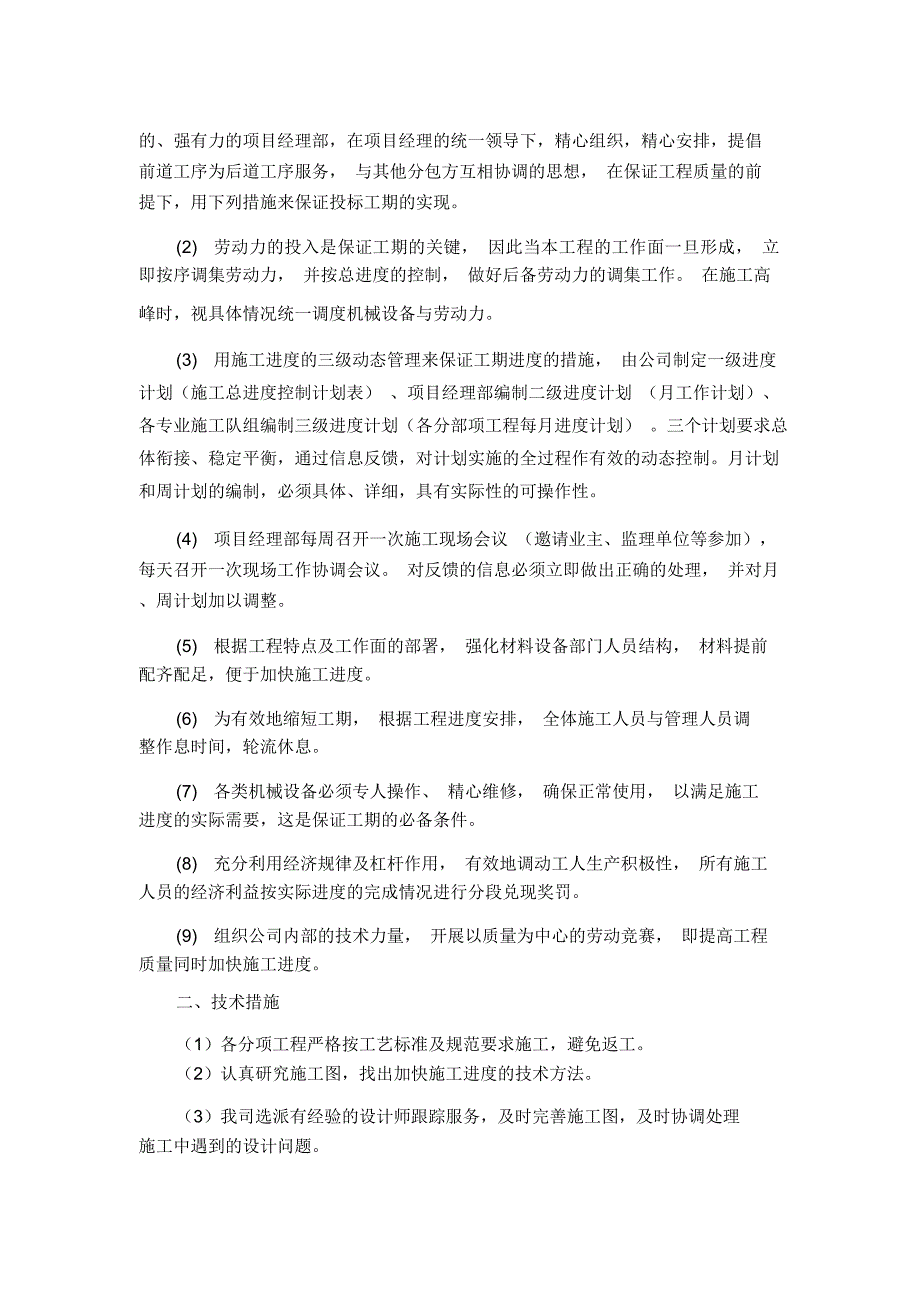 的、强有力的项目经理部，在项目经理的统一领导下，精心组织，精心安排，提倡前道工序为后道工序服务， 与其他分包方互相协调的思想， 在保证工程质量的前提下，用下列措施来保证投标工期的实现。

(2) 劳动力的投入是保证工期的关键， 因此当本工程的工作面一旦形成， 立即按序调集劳动力， 并按总进度的控制， 做好后备劳动力的调集工作。 在施工高峰时，视具体情况统一调度机械设备与劳动力。

(3) 用施工进度的三级动态管理来保证工期进度的措施， 由公司制定一级进度计划（施工总进度控制计划表） 、项目经理部编制二级进度计划 （月工作计划）、各专业施工队组编制三级进度计划（各分部项工程每月进度计划） 。三个计划要求总体衔接、稳定平衡，通过信息反馈，对计划实施的全过程作有效的动态控制。月计划和周计划的编制，必须具体、详细，具有实际性的可操作性。

(4) 项目经理部每周召开一次施工现场会议 （邀请业主、监理单位等参加），每天召开一次现场工作协调会议。 对反馈的信息必须立即做出正确的处理， 并对月、周计划加以调整。

(5) 根据工程特点及工作面的部署， 强化材料设备部门人员结构， 材料提前配齐配足，便于加快施工进度。

(6) 为有效地缩短工期， 根据工程进度安排， 全体施工人员与管理人员调整作息时间，轮流休息。

(7) 各类机械设备必须专人操作、 精心维修， 确保正常使用， 以满足施工进度的实际需要，这是保证工期的必备条件。

(8) 充分利用经济规律及杠杆作用， 有效地调动工人生产积极性， 所有施工人员的经济利益按实际进度的完成情况进行分段兑现奖罚。

(9) 组织公司内部的技术力量， 开展以质量为中心的劳动竞赛， 即提高工程质量同时加快施工进度。

二、技术措施

（1）各分项工程严格按工艺标准及规范要求施工，避免返工。
（2）认真研究施工图，找出加快施工进度的技术方法。

（3）我司选派有经验的设计师跟踪服务，及时完善施工图，及时协调处理施工中遇到的设计问题。